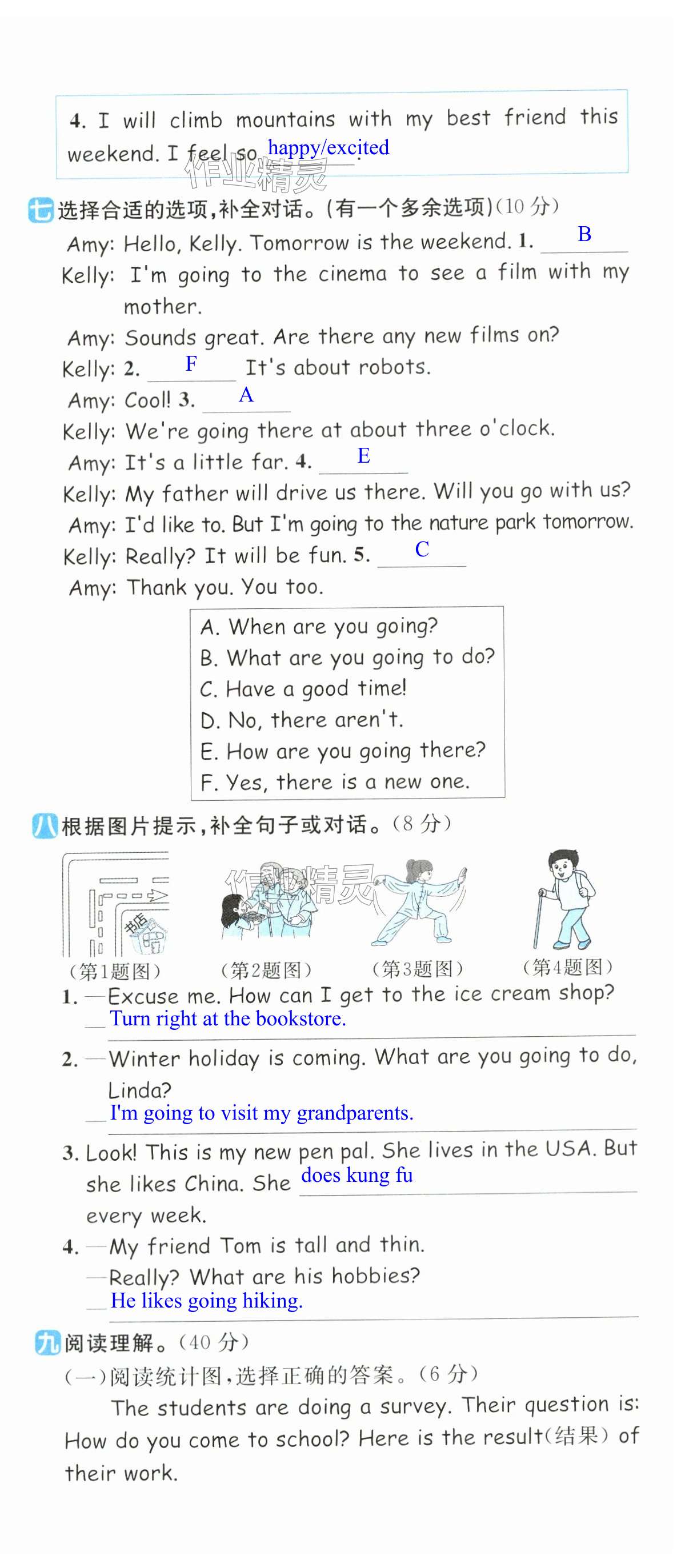 4. I will climb mountains with my best friend this weekend. I feel so happy/excited

作业精灵

七 选择合适的选项,补全对话。(有一个多余选项)(10 分)

Amy: Hello, Kelly. Tomorrow is the weekend. 1. B
Kelly: I'm going to the cinema to see a film with my mother.
Amy: Sounds great. Are there any new films on?
Kelly: 2. F It's about robots.
Amy: Cool! 3. A
Kelly: We're going there at about three o'clock.
Amy: It's a little far. 4. E
Kelly: My father will drive us there. Will you go with us?
Amy: I'd like to. But I'm going to the nature park tomorrow.
Kelly: Really? It will be fun. 5. C
Amy: Thank you. You too.

A. When are you going?
B. What are you going to do?
C. Have a good time!
D. No, there aren't.
E. How are you going there?
F. Yes, there is a new one.

八 根据图片提示,补全句子或对话。(8 分)

书店

作业精灵

(第1题图) (第2题图) (第3题图) (第4题图)

1. —Excuse me. How can I get to the ice cream shop?
— Turn right at the bookstore.

2. —Winter holiday is coming. What are you going to do, Linda?
— I'm going to visit my grandparents.

3. Look! This is my new pen pal. She lives in the USA. But she likes China. She does kung fu every week.

4. —My friend Tom is tall and thin.
—Really? What are his hobbies?
— He likes going hiking.

九 阅读理解。(40 分)

(一)阅读统计图,选择正确的答案。(6 分)

The students are doing a survey. Their question is: How do you come to school? Here is the result(结果) of their work.